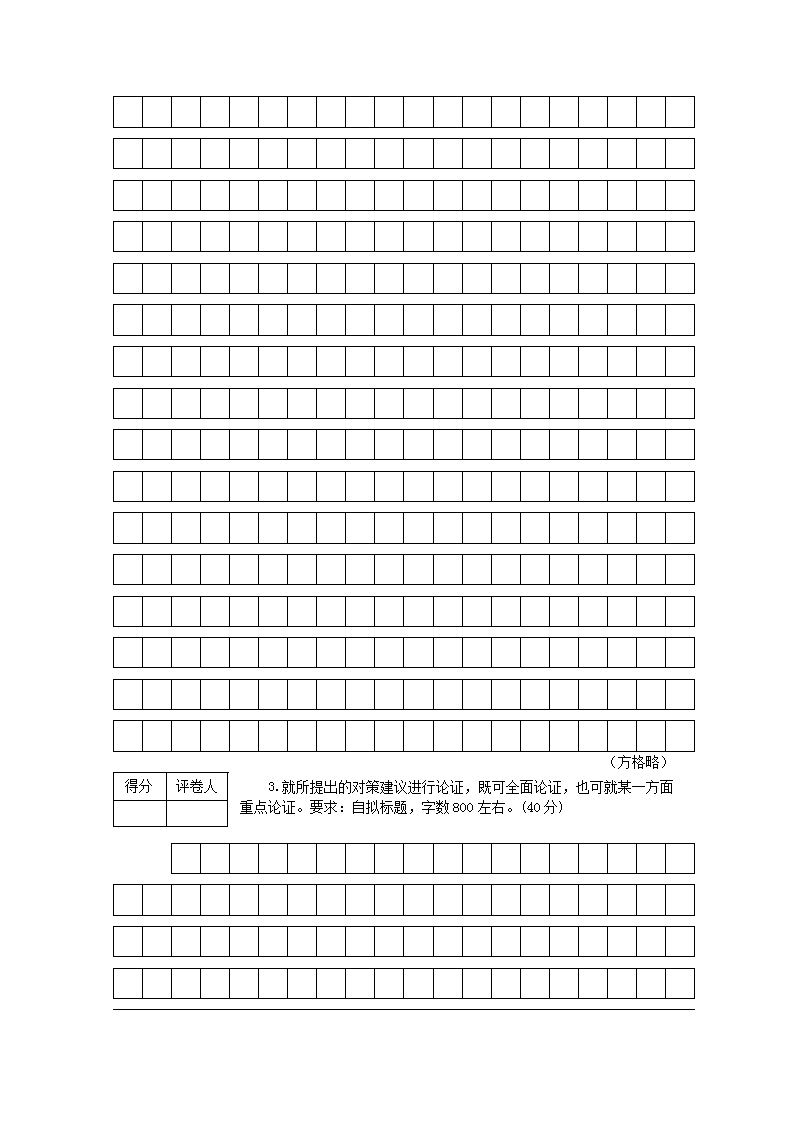 （方格略）

| 得分 | 评卷人 |
|---|---|
| | |

3.就所提出的对策建议进行论证，既可全面论证，也可就某一方面重点论证。要求：自拟标题，字数800左右。(40分)